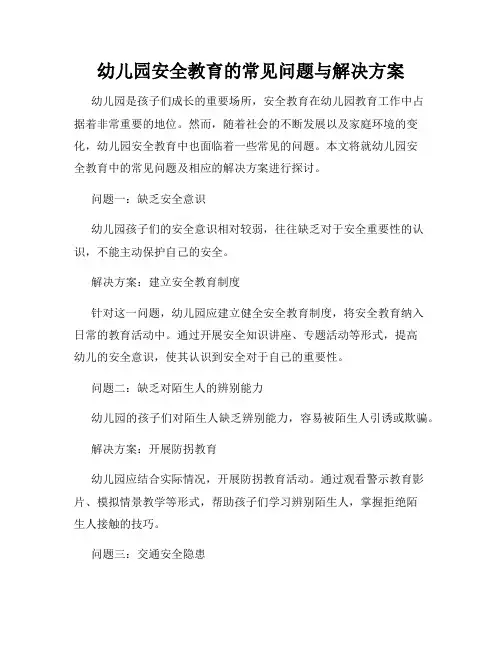 幼儿园安全教育的常见问题与解决方案

幼儿园是孩子们成长的重要场所，安全教育在幼儿园教育工作中占据着非常重要的地位。然而，随着社会的不断发展以及家庭环境的变化，幼儿园安全教育中也面临着一些常见的问题。本文将就幼儿园安全教育中的常见问题及相应的解决方案进行探讨。

问题一：缺乏安全意识

幼儿园孩子们的安全意识相对较弱，往往缺乏对于安全重要性的认识，不能主动保护自己的安全。

解决方案：建立安全教育制度

针对这一问题，幼儿园应建立健全安全教育制度，将安全教育纳入日常的教育活动中。通过开展安全知识讲座、专题活动等形式，提高幼儿的安全意识，使其认识到安全对于自己的重要性。

问题二：缺乏对陌生人的辨别能力

幼儿园的孩子们对陌生人缺乏辨别能力，容易被陌生人引诱或欺骗。

解决方案：开展防拐教育

幼儿园应结合实际情况，开展防拐教育活动。通过观看警示教育影片、模拟情景教学等形式，帮助孩子们学习辨别陌生人，掌握拒绝陌生人接触的技巧。

问题三：交通安全隐患